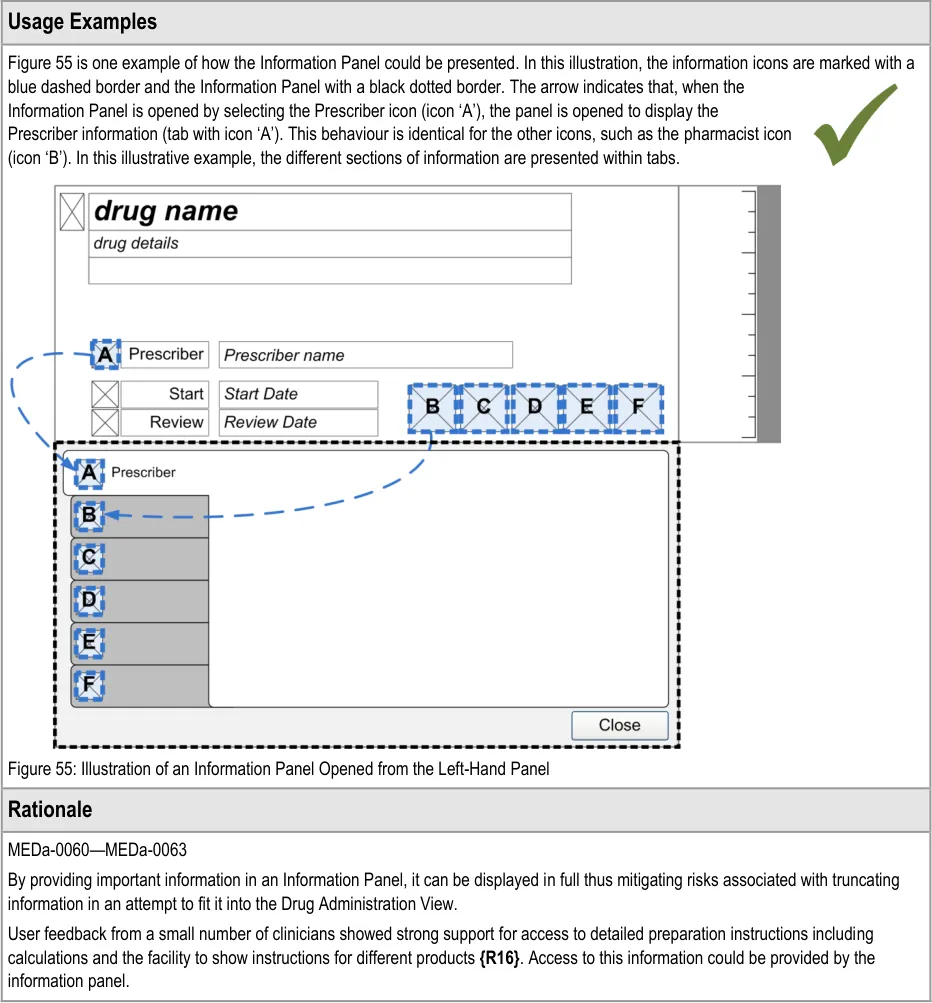 Usage Examples

Figure 55 is one example of how the Information Panel could be presented. In this illustration, the information icons are marked with a blue dashed border and the Information Panel with a black dotted border. The arrow indicates that, when the Information Panel is opened by selecting the Prescriber icon (icon 'A'), the panel is opened to display the Prescriber information (tab with icon 'A'). This behaviour is identical for the other icons, such as the pharmacist icon (icon 'B'). In this illustrative example, the different sections of information are presented within tabs.

drug name
drug details

A Prescriber Prescriber name
Start Start Date
Review Review Date
B C D E F

A Prescriber
B
C
D
E
F
Close

Figure 55: Illustration of an Information Panel Opened from the Left-Hand Panel

Rationale

MEDa-0060—MEDa-0063

By providing important information in an Information Panel, it can be displayed in full thus mitigating risks associated with truncating information in an attempt to fit it into the Drug Administration View.

User feedback from a small number of clinicians showed strong support for access to detailed preparation instructions including calculations and the facility to show instructions for different products {R16}. Access to this information could be provided by the information panel.